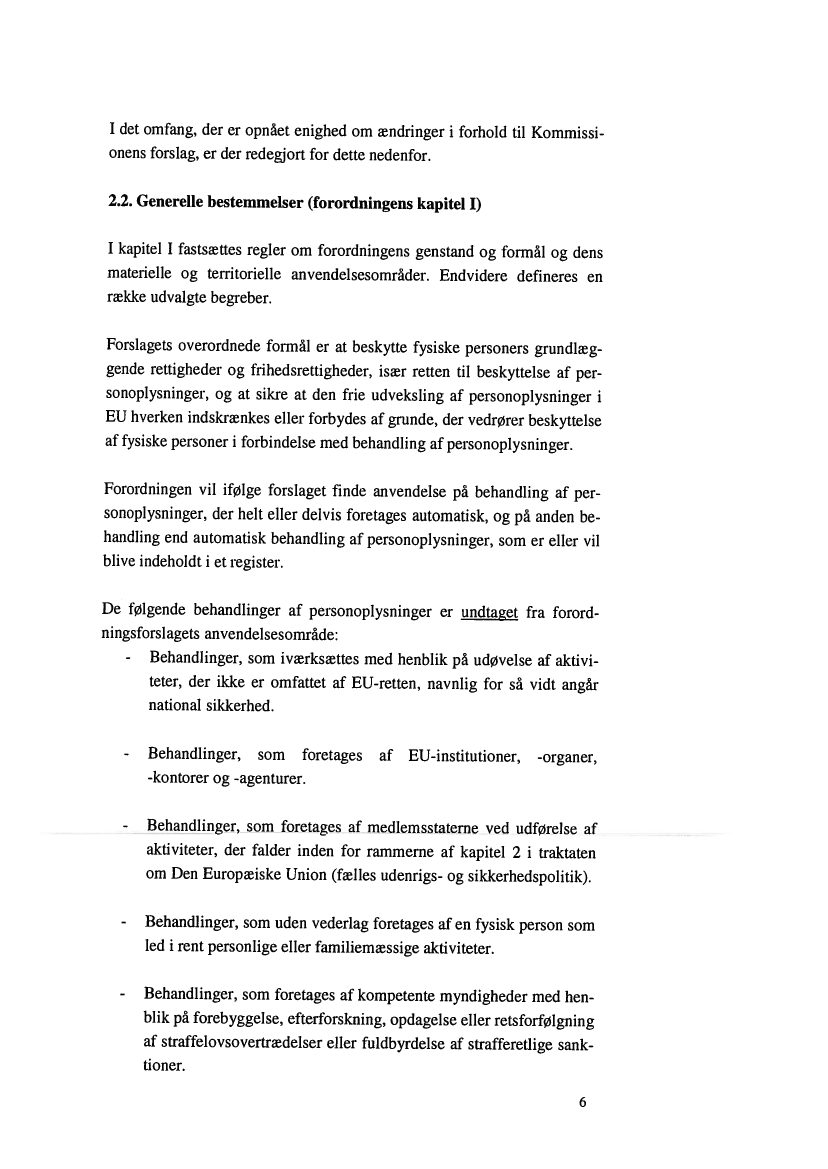 I det omfang, der er opnået enighed om ændringer i forhold til Kommissionens forslag, er der redegjort for dette nedenfor.

2.2. Generelle bestemmelser (forordningens kapitel I)

I kapitel I fastsættes regler om forordningens genstand og formål og dens materielle og territorielle anvendelsesområder. Endvidere defineres en række udvalgte begreber.

Forslagets overordnede formål er at beskytte fysiske personers grundlæggende rettigheder og frihedsrettigheder, især retten til beskyttelse af personoplysninger, og at sikre at den frie udveksling af personoplysninger i EU hverken indskrænkes eller forbydes af grunde, der vedrører beskyttelse af fysiske personer i forbindelse med behandling af personoplysninger.

Forordningen vil ifølge forslaget finde anvendelse på behandling af personoplysninger, der helt eller delvis foretages automatisk, og på anden behandling end automatisk behandling af personoplysninger, som er eller vil blive indeholdt i et register.

De følgende behandlinger af personoplysninger er undtaget fra forordningsforslagets anvendelsesområde:

- Behandlinger, som iværksættes med henblik på udøvelse af aktiviteter, der ikke er omfattet af EU-retten, navnlig for så vidt angår national sikkerhed.

- Behandlinger, som foretages af EU-institutioner, -organer, -kontorer og -agenturer.

- Behandlinger, som foretages af medlemsstaterne ved udførelse af aktiviteter, der falder inden for rammerne af kapitel 2 i traktaten om Den Europæiske Union (fælles udenrigs- og sikkerhedspolitik).

- Behandlinger, som uden vederlag foretages af en fysisk person som led i rent personlige eller familiemæssige aktiviteter.

- Behandlinger, som foretages af kompetente myndigheder med henblik på forebyggelse, efterforskning, opdagelse eller retsforfølgning af straffelovsovertrædelser eller fuldbyrdelse af strafferetlige sanktioner.

6